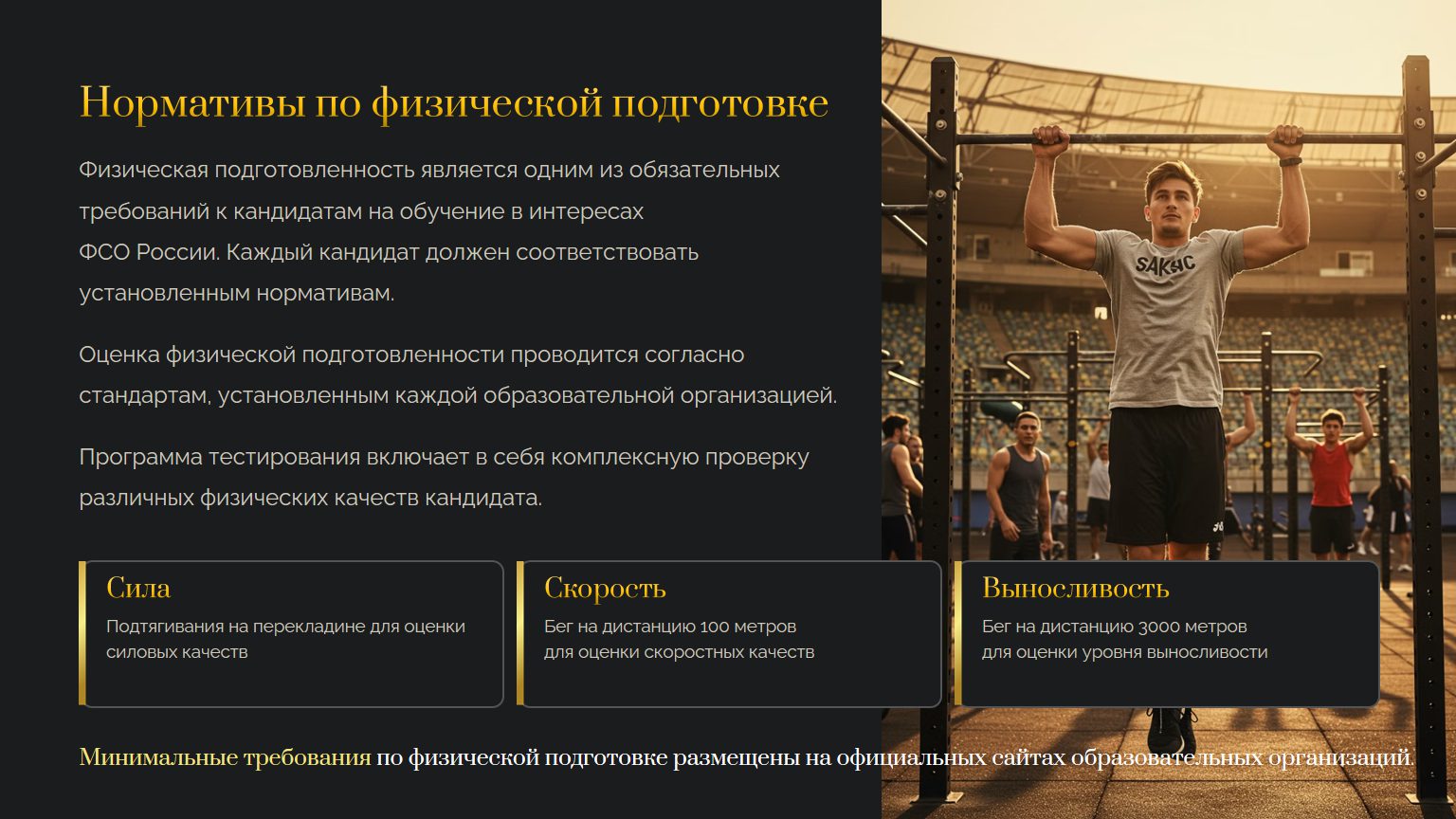 Нормативы по физической подготовке

Физическая подготовленность является одним из обязательных требований к кандидатам на обучение в интересах ФСО России. Каждый кандидат должен соответствовать установленным нормативам.

Оценка физической подготовленности проводится согласно стандартам, установленным каждой образовательной организацией.

Программа тестирования включает в себя комплексную проверку различных физических качеств кандидата.

SAKHC

Сила
Подтягивания на перекладине для оценки силовых качеств

Скорость
Бег на дистанцию 100 метров для оценки скоростных качеств

Выносливость
Бег на дистанцию 3000 метров для оценки уровня выносливости

Минимальные требования по физической подготовке размещены на официальных сайтах образовательных организаций.